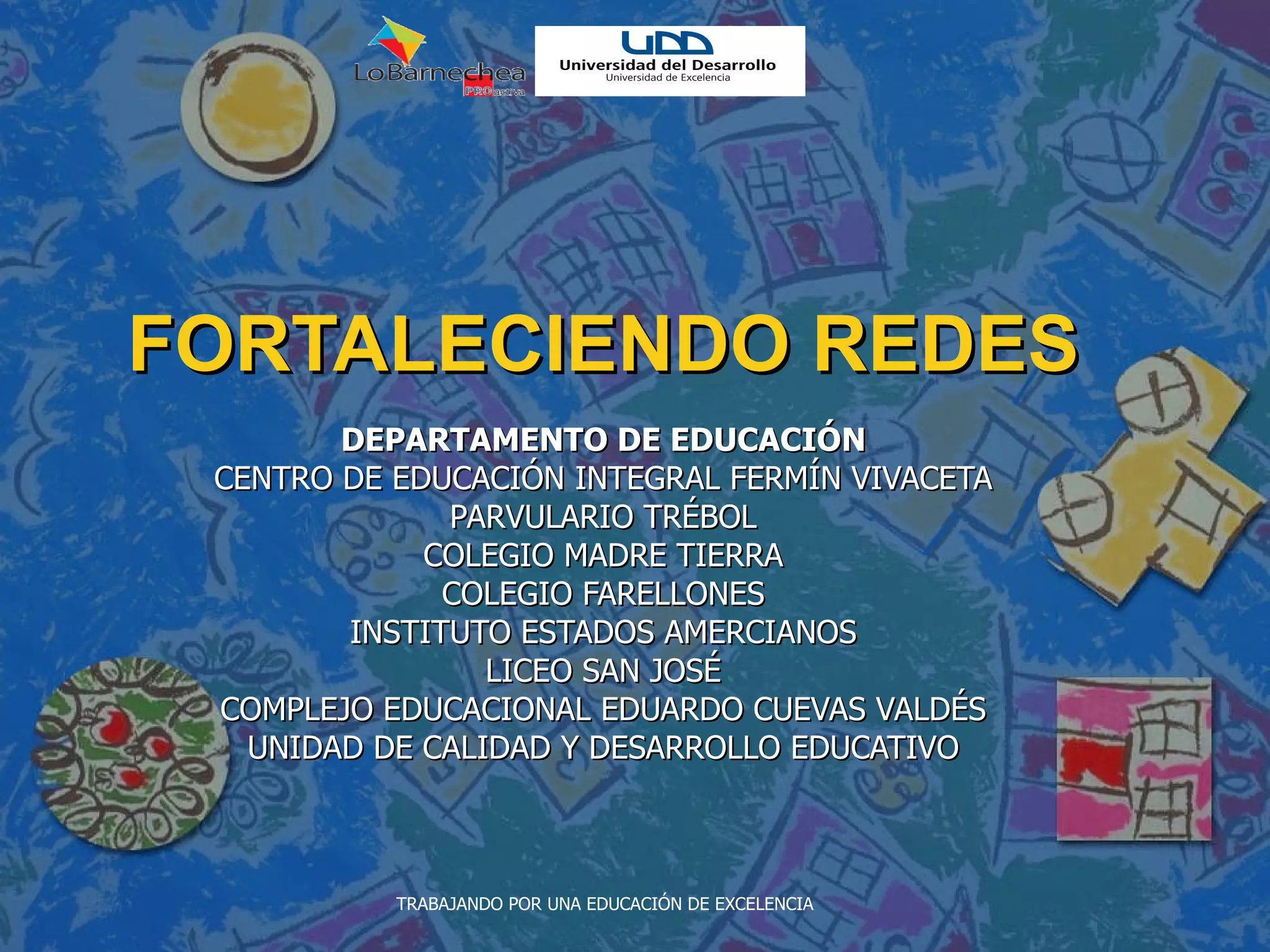 LoBarnechea
PROactiva

UDD
Universidad del Desarrollo
Universidad de Excelencia

FORTALECIENDO REDES

DEPARTAMENTO DE EDUCACIÓN
CENTRO DE EDUCACIÓN INTEGRAL FERMÍN VIVACETA
PARVULARIO TRÉBOL
COLEGIO MADRE TIERRA
COLEGIO FARELLONES
INSTITUTO ESTADOS AMERCIANOS
LICEO SAN JOSÉ
COMPLEJO EDUCACIONAL EDUARDO CUEVAS VALDÉS
UNIDAD DE CALIDAD Y DESARROLLO EDUCATIVO

TRABAJANDO POR UNA EDUCACIÓN DE EXCELENCIA